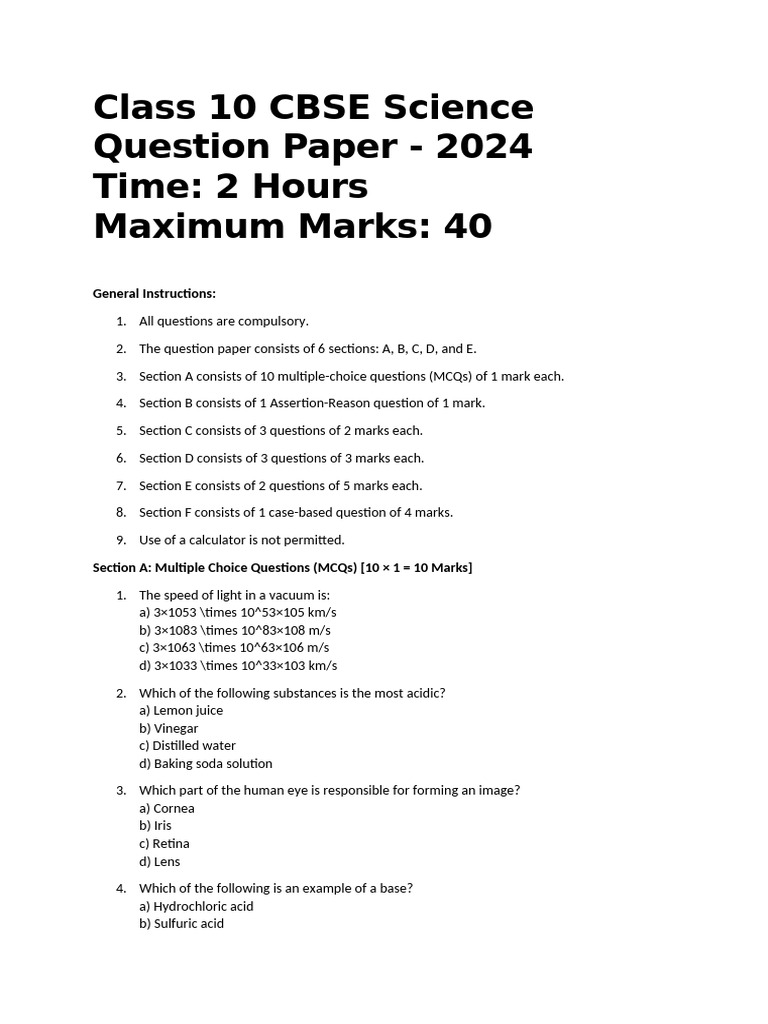 Class 10 CBSE Science Question Paper - 2024
Time: 2 Hours
Maximum Marks: 40

General Instructions:

1. All questions are compulsory.
2. The question paper consists of 6 sections: A, B, C, D, and E.
3. Section A consists of 10 multiple-choice questions (MCQs) of 1 mark each.
4. Section B consists of 1 Assertion-Reason question of 1 mark.
5. Section C consists of 3 questions of 2 marks each.
6. Section D consists of 3 questions of 3 marks each.
7. Section E consists of 2 questions of 5 marks each.
8. Section F consists of 1 case-based question of 4 marks.
9. Use of a calculator is not permitted.

Section A: Multiple Choice Questions (MCQs) [10 × 1 = 10 Marks]

1. The speed of light in a vacuum is:
a) 3×1053 \times 10^53×105 km/s
b) 3×1083 \times 10^83×108 m/s
c) 3×1063 \times 10^63×106 m/s
d) 3×1033 \times 10^33×103 km/s

2. Which of the following substances is the most acidic?
a) Lemon juice
b) Vinegar
c) Distilled water
d) Baking soda solution

3. Which part of the human eye is responsible for forming an image?
a) Cornea
b) Iris
c) Retina
d) Lens

4. Which of the following is an example of a base?
a) Hydrochloric acid
b) Sulfuric acid